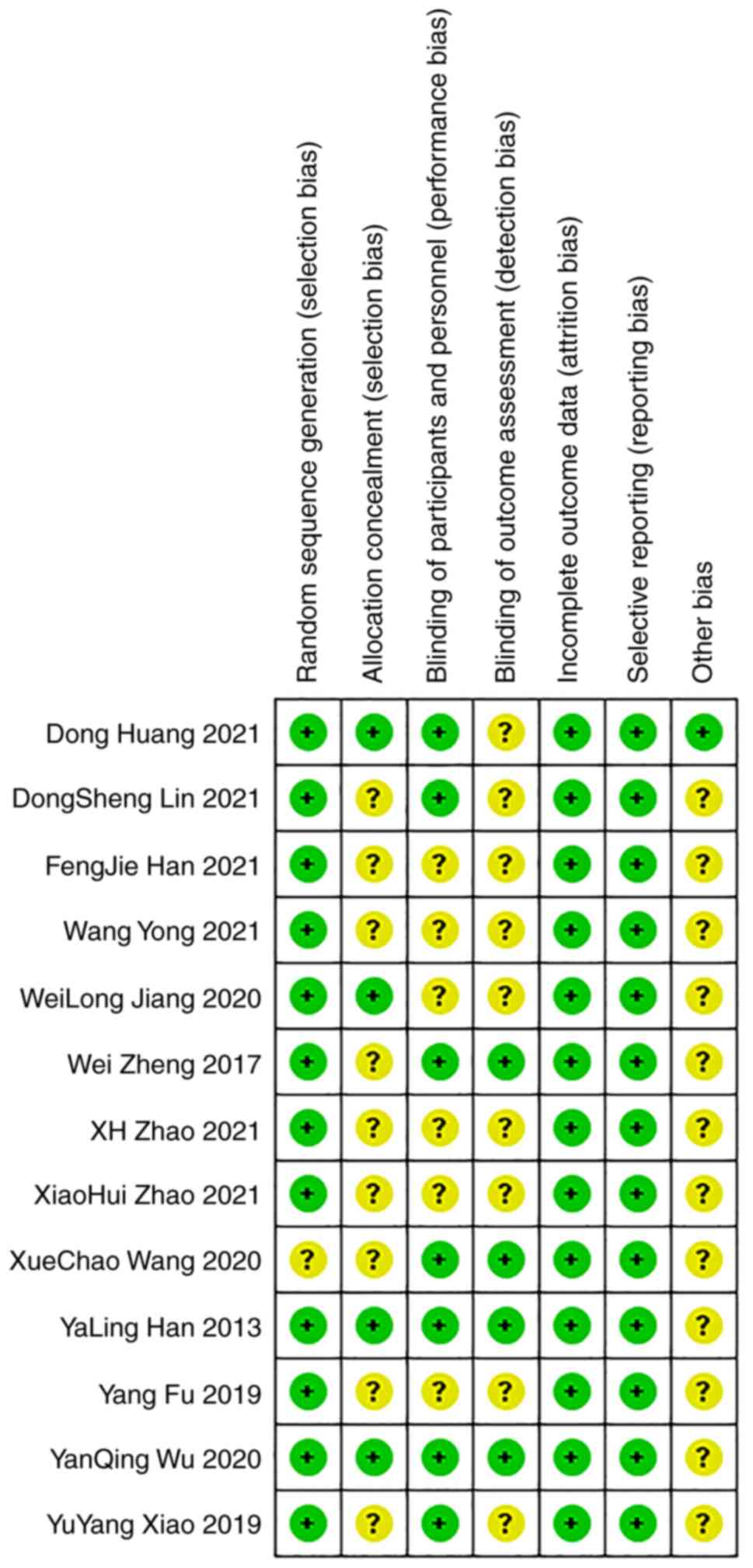 |  | Random sequence generation (selection bias) | Allocation concealment (selection bias) | Blinding of participants and personnel (performance bias) | Blinding of outcome assessment (detection bias) | Incomplete outcome data (attrition bias) | Selective reporting (reporting bias) | Other bias |
|---|---|---|---|---|---|---|---|
| Dong Huang 2021 | + | + | + | ? | + | + | + |
| DongSheng Lin 2021 | + | ? | + | ? | + | + | ? |
| FengJie Han 2021 | + | ? | ? | ? | + | + | ? |
| Wang Yong 2021 | + | ? | ? | ? | + | + | ? |
| WeiLong Jiang 2020 | + | + | ? | ? | + | + | ? |
| Wei Zheng 2017 | + | ? | + | + | + | + | ? |
| XH Zhao 2021 | + | ? | ? | ? | + | + | ? |
| XiaoHui Zhao 2021 | + | ? | ? | ? | + | + | ? |
| XueChao Wang 2020 | ? | ? | + | + | + | + | ? |
| YaLing Han 2013 | + | + | + | + | + | + | ? |
| Yang Fu 2019 | + | ? | ? | ? | + | + | ? |
| YanQing Wu 2020 | + | + | + | + | + | + | ? |
| YuYang Xiao 2019 | + | ? | + | ? | + | + | ? |